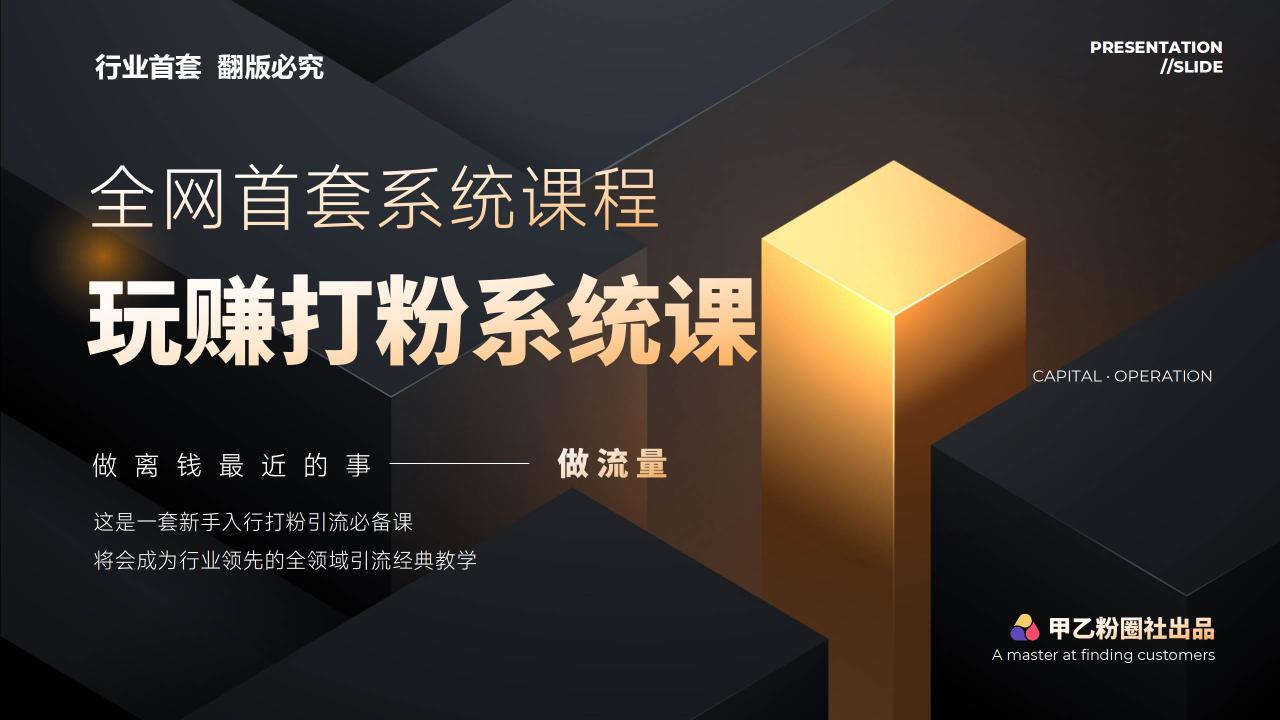 行业首套 翻版必究

PRESENTATION
//SLIDE

全网首套系统课程

玩赚打粉系统课

CAPITAL · OPERATION

做离钱最近的事 ———— 做流量

这是一套新手入行打粉引流必备课
将会成为行业领先的全领域引流经典教学

甲乙粉圈社出品
A master at finding customers